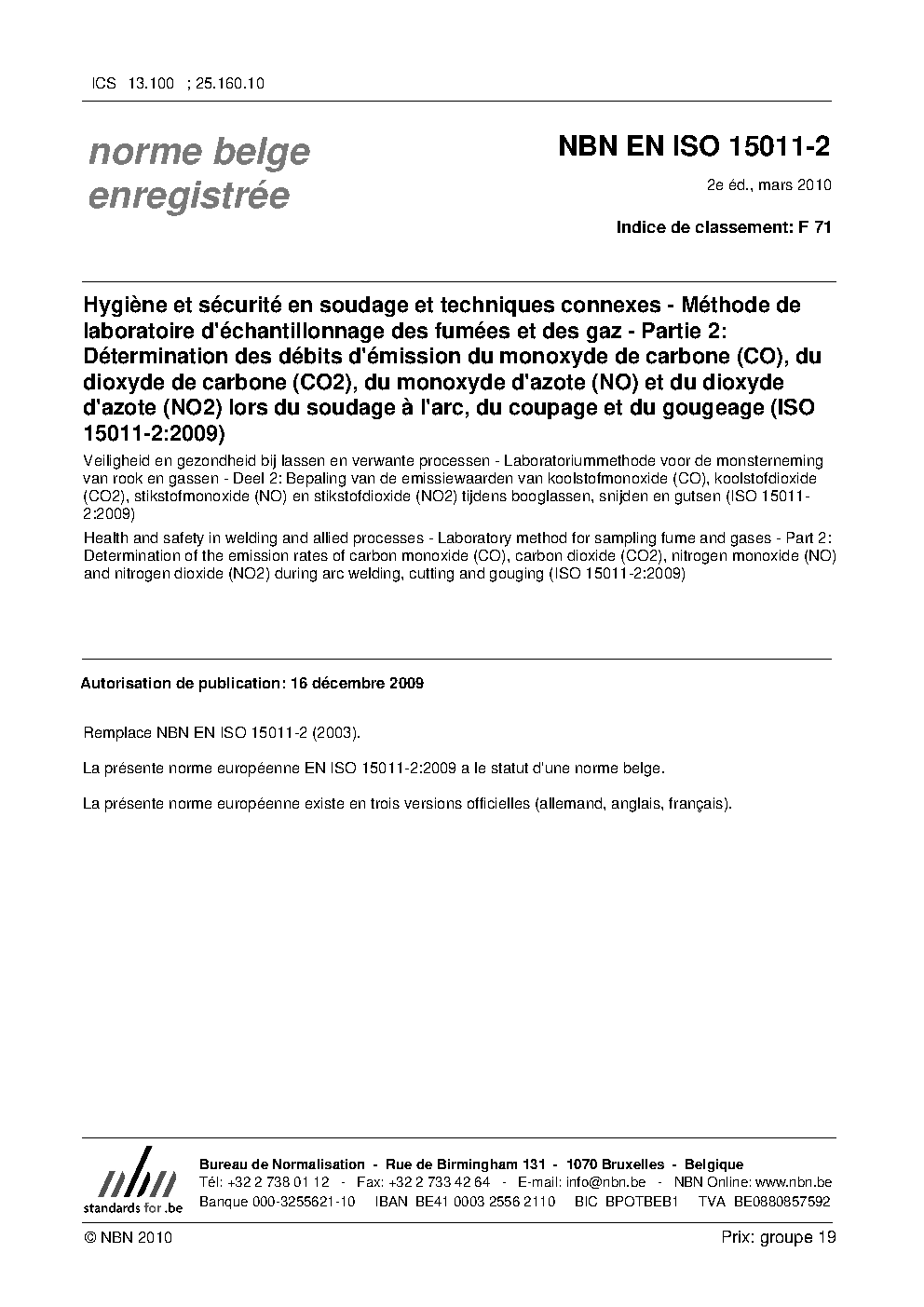 ICS 13.100 ; 25.160.10

norme belge enregistrée

NBN EN ISO 15011-2

2e éd., mars 2010

Indice de classement: F 71

Hygiène et sécurité en soudage et techniques connexes - Méthode de laboratoire d'échantillonnage des fumées et des gaz - Partie 2: Détermination des débits d'émission du monoxyde de carbone (CO), du dioxyde de carbone (CO2), du monoxyde d'azote (NO) et du dioxyde d'azote (NO2) lors du soudage à l'arc, du coupage et du gougeage (ISO 15011-2:2009)

Veiligheid en gezondheid bij lassen en verwante processen - Laboratoriummethode voor de monsterneming van rook en gassen - Deel 2: Bepaling van de emissiewaarden van koolstofmonoxide (CO), koolstofdioxide (CO2), stikstofmonoxide (NO) en stikstofdioxide (NO2) tijdens booglassen, snijden en gutsen (ISO 15011-2:2009)

Health and safety in welding and allied processes - Laboratory method for sampling fume and gases - Part 2: Determination of the emission rates of carbon monoxide (CO), carbon dioxide (CO2), nitrogen monoxide (NO) and nitrogen dioxide (NO2) during arc welding, cutting and gouging (ISO 15011-2:2009)

Autorisation de publication: 16 décembre 2009

Remplace NBN EN ISO 15011-2 (2003).

La présente norme européenne EN ISO 15011-2:2009 a le statut d'une norme belge.

La présente norme européenne existe en trois versions officielles (allemand, anglais, français).

nbn
standards for .be

Bureau de Normalisation - Rue de Birmingham 131 - 1070 Bruxelles - Belgique
Tél: +32 2 738 01 12 - Fax: +32 2 733 42 64 - E-mail: info@nbn.be - NBN Online: www.nbn.be
Banque 000-3255621-10 IBAN BE41 0003 2556 2110 BIC BPOTBEB1 TVA BE0880857592

© NBN 2010

Prix: groupe 19